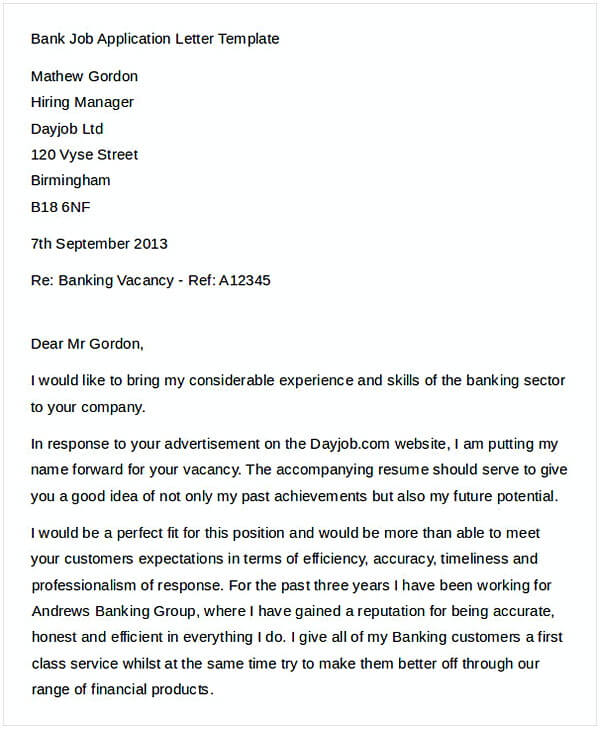 Bank Job Application Letter Template

Mathew Gordon
Hiring Manager
Dayjob Ltd
120 Vyse Street
Birmingham
B18 6NF

7th September 2013

Re: Banking Vacancy - Ref: A12345

Dear Mr Gordon,

I would like to bring my considerable experience and skills of the banking sector to your company.

In response to your advertisement on the Dayjob.com website, I am putting my name forward for your vacancy. The accompanying resume should serve to give you a good idea of not only my past achievements but also my future potential.

I would be a perfect fit for this position and would be more than able to meet your customers expectations in terms of efficiency, accuracy, timeliness and professionalism of response. For the past three years I have been working for Andrews Banking Group, where I have gained a reputation for being accurate, honest and efficient in everything I do. I give all of my Banking customers a first class service whilst at the same time try to make them better off through our range of financial products.